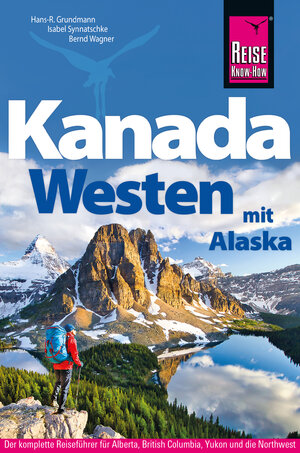 Hans-R. Grundmann
Isabel Synnatschke
Bernd Wagner

REISE KNOW-HOW

Kanada
Westen
mit
Alaska

Der komplette Reiseführer für Alberta, British Columbia, Yukon und die Northwest